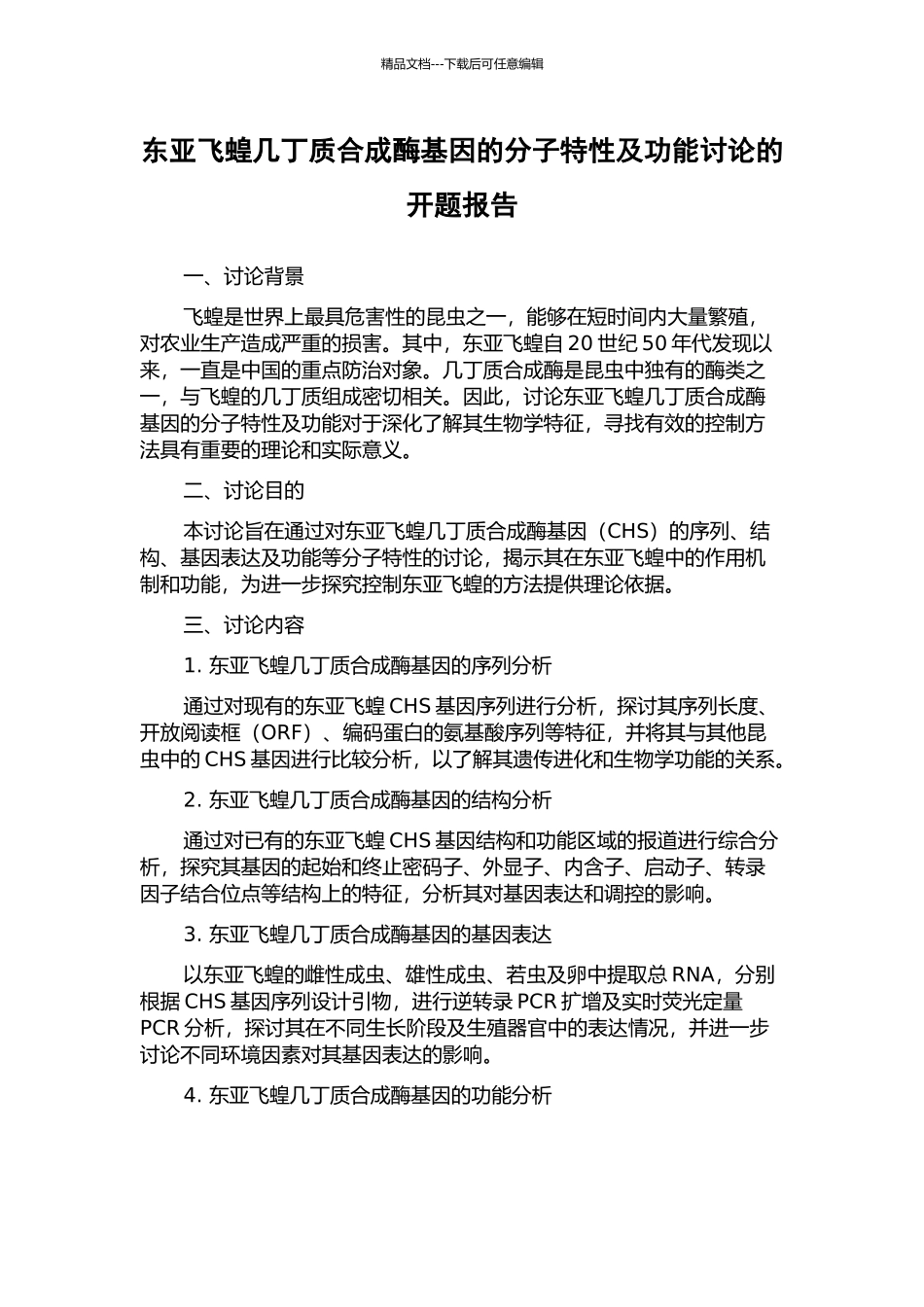 精品文档---下载后可任意编辑

东亚飞蝗几丁质合成酶基因的分子特性及功能讨论的开题报告

一、讨论背景

飞蝗是世界上最具危害性的昆虫之一，能够在短时间内大量繁殖，对农业生产造成严重的损害。其中，东亚飞蝗自 20 世纪 50 年代发现以来，一直是中国的重点防治对象。几丁质合成酶是昆虫中独有的酶类之一，与飞蝗的几丁质组成密切相关。因此，讨论东亚飞蝗几丁质合成酶基因的分子特性及功能对于深化了解其生物学特征，寻找有效的控制方法具有重要的理论和实际意义。

二、讨论目的

本讨论旨在通过对东亚飞蝗几丁质合成酶基因（CHS）的序列、结构、基因表达及功能等分子特性的讨论，揭示其在东亚飞蝗中的作用机制和功能，为进一步探究控制东亚飞蝗的方法提供理论依据。

三、讨论内容

1. 东亚飞蝗几丁质合成酶基因的序列分析

通过对现有的东亚飞蝗 CHS 基因序列进行分析，探讨其序列长度、开放阅读框（ORF）、编码蛋白的氨基酸序列等特征，并将其与其他昆虫中的 CHS 基因进行比较分析，以了解其遗传进化和生物学功能的关系。

2. 东亚飞蝗几丁质合成酶基因的结构分析

通过对已有的东亚飞蝗 CHS 基因结构和功能区域的报道进行综合分析，探究其基因的起始和终止密码子、外显子、内含子、启动子、转录因子结合位点等结构上的特征，分析其对基因表达和调控的影响。

3. 东亚飞蝗几丁质合成酶基因的基因表达

以东亚飞蝗的雌性成虫、雄性成虫、若虫及卵中提取总 RNA，分别根据 CHS 基因序列设计引物，进行逆转录 PCR 扩增及实时荧光定量 PCR 分析，探讨其在不同生长阶段及生殖器官中的表达情况，并进一步讨论不同环境因素对其基因表达的影响。

4. 东亚飞蝗几丁质合成酶基因的功能分析